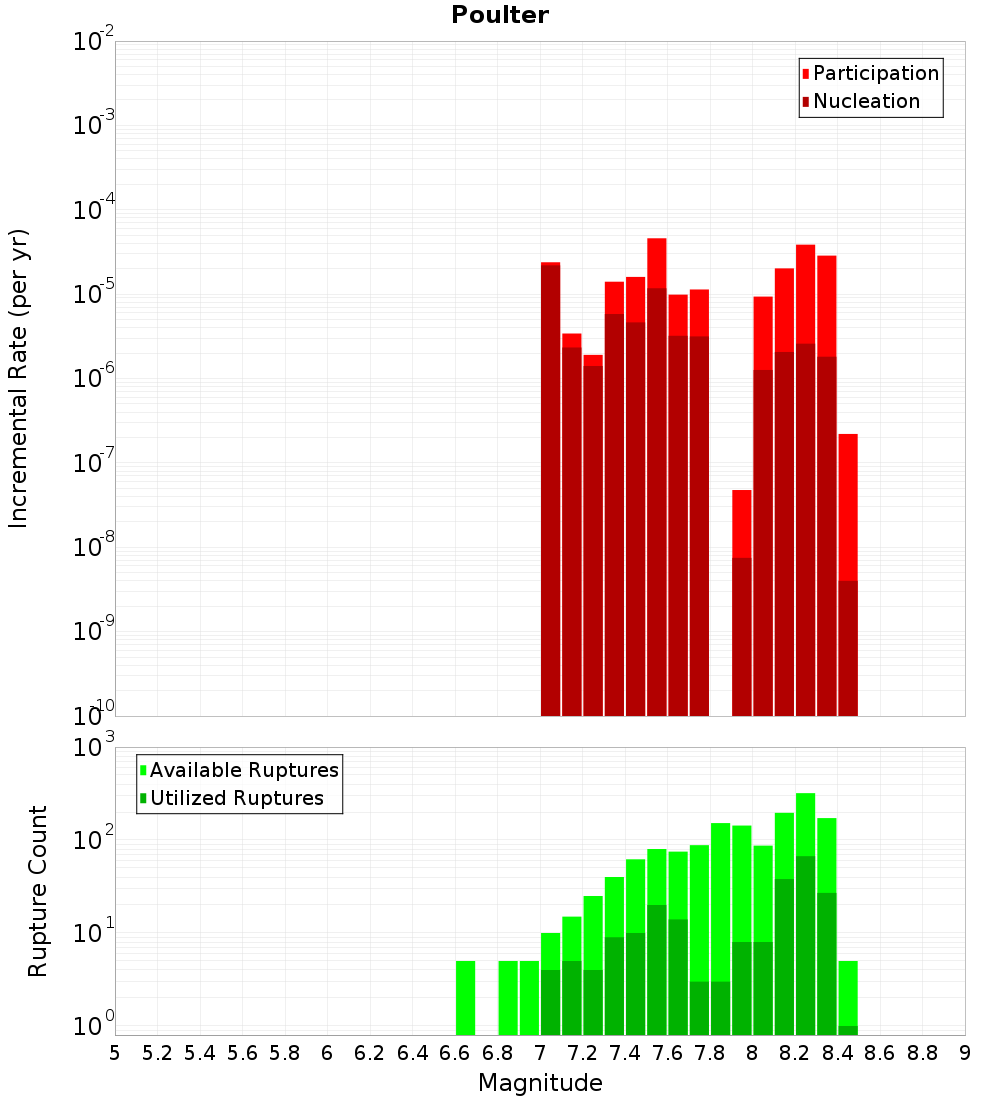 Poulter

Participation
Nucleation

Incremental Rate (per yr)

$10^{-2}$
$10^{-3}$
$10^{-4}$
$10^{-5}$
$10^{-6}$
$10^{-7}$
$10^{-8}$
$10^{-9}$
$10^{-10}$

Available Ruptures
Utilized Ruptures

Rupture Count

$10^{3}$
$10^{2}$
$10^{1}$
$10^{0}$

5 5.2 5.4 5.6 5.8 6 6.2 6.4 6.6 6.8 7 7.2 7.4 7.6 7.8 8 8.2 8.4 8.6 8.8 9

Magnitude